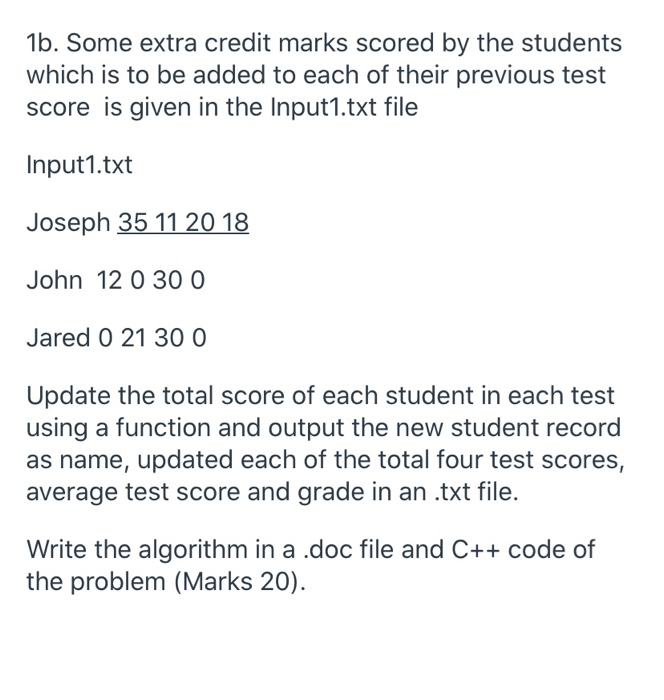 1b. Some extra credit marks scored by the students which is to be added to each of their previous test score  is given in the Input1.txt file

Input1.txt

Joseph 35 11 20 18

John  12 0 30 0

Jared 0 21 30 0

Update the total score of each student in each test using a function and output the new student record as name, updated each of the total four test scores, average test score and grade in an .txt file.

Write the algorithm in a .doc file and C++ code of the problem (Marks 20).